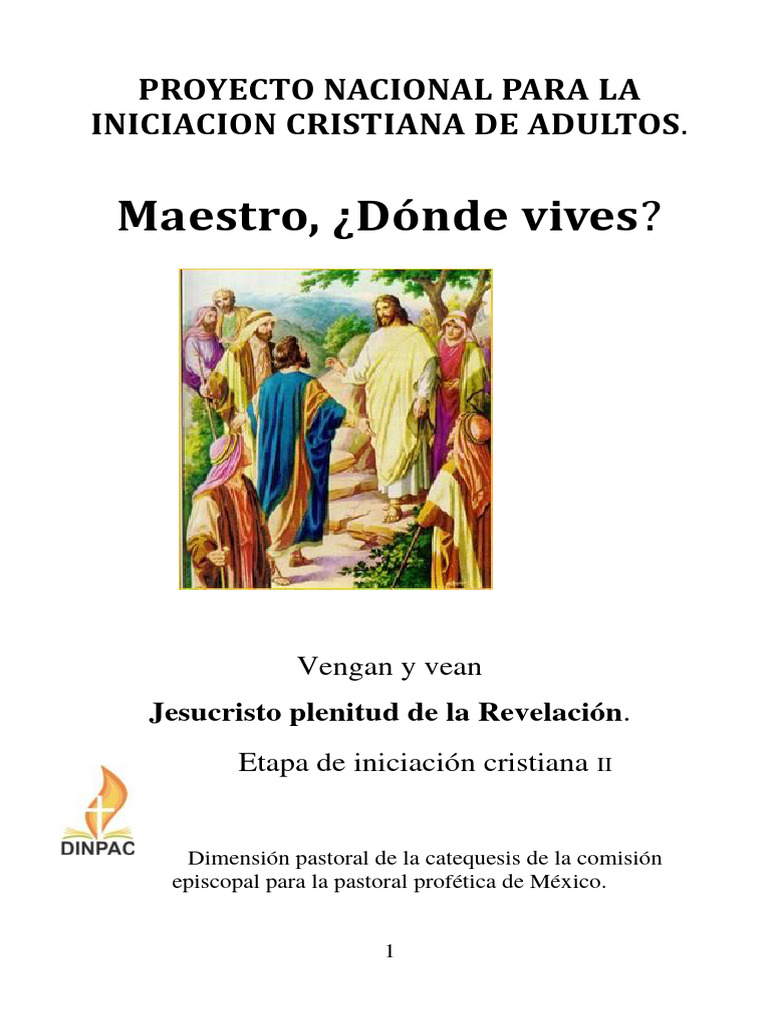 PROYECTO NACIONAL PARA LA INICIACION CRISTIANA DE ADULTOS.

Maestro, ¿Dónde vives?

Vengan y vean

Jesucristo plenitud de la Revelación.

Etapa de iniciación cristiana II

DINPAC

Dimensión pastoral de la catequesis de la comisión episcopal para la pastoral profética de México.

1